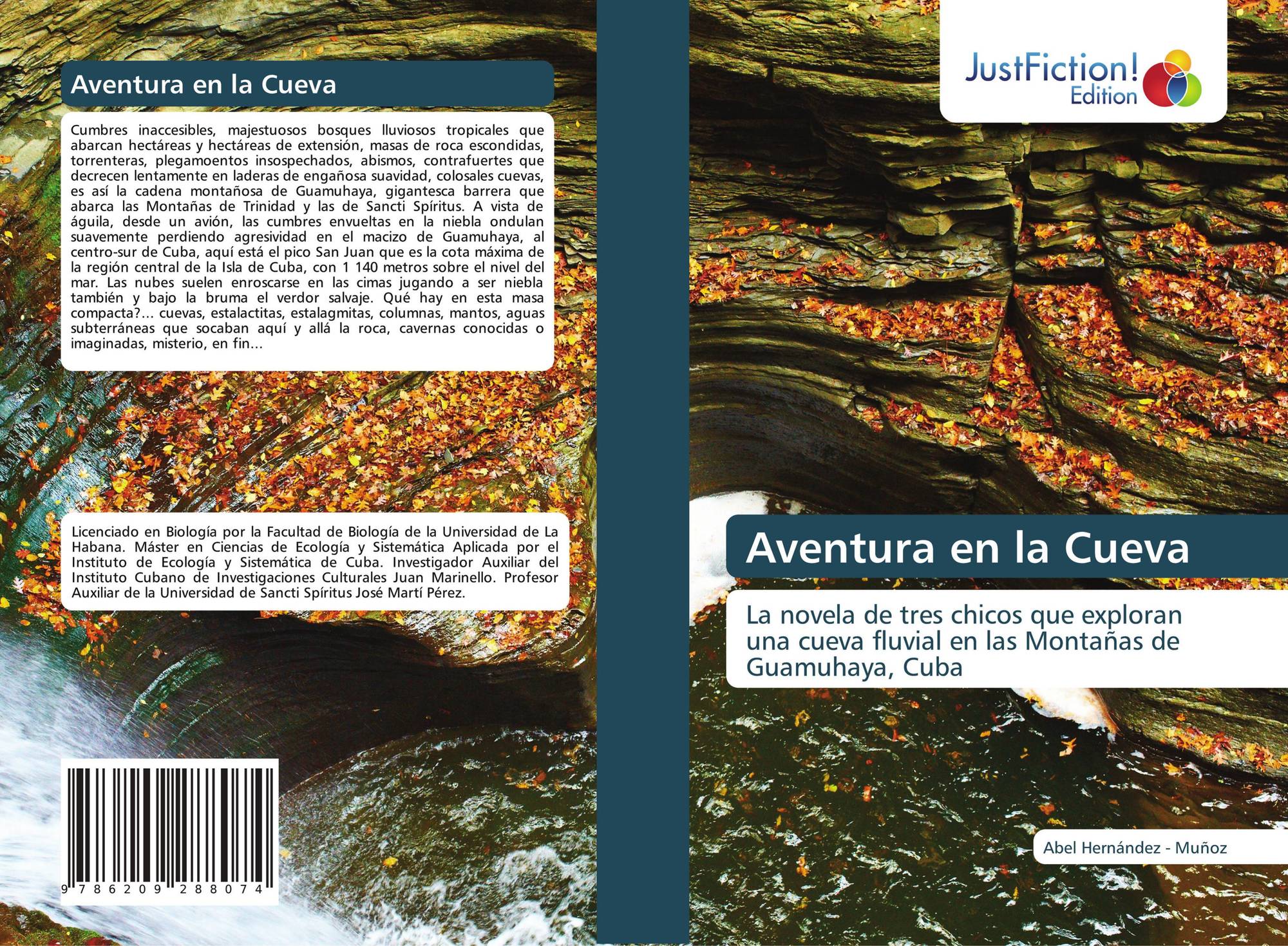 Aventura en la Cueva

Cumbres inaccesibles, majestuosos bosques lluviosos tropicales que abarcan hectáreas y hectáreas de extensión, masas de roca escondidas, torrenteras, plegamoentos insospechados, abismos, contrafuertes que decrecen lentamente en laderas de engañosa suavidad, colosales cuevas, es así la cadena montañosa de Guamuhaya, gigantesca barrera que abarca las Montañas de Trinidad y las de Sancti Spíritus. A vista de águila, desde un avión, las cumbres envueltas en la niebla ondulan suavemente perdiendo agresividad en el macizo de Guamuhaya, al centro-sur de Cuba, aquí está el pico San Juan que es la cota máxima de la región central de la Isla de Cuba, con 1 140 metros sobre el nivel del mar. Las nubes suelen enroscarse en las cimas jugando a ser niebla también y bajo la bruma el verdor salvaje. Qué hay en esta masa compacta?... cuevas, estalactitas, estalagmitas, columnas, mantos, aguas subterráneas que socaban aquí y allá la roca, cavernas conocidas o imaginadas, misterio, en fin...

Licenciado en Biología por la Facultad de Biología de la Universidad de La Habana. Máster en Ciencias de Ecología y Sistemática Aplicada por el Instituto de Ecología y Sistemática de Cuba. Investigador Auxiliar del Instituto Cubano de Investigaciones Culturales Juan Marinello. Profesor Auxiliar de la Universidad de Sancti Spíritus José Martí Pérez.

9 786209 288074

JustFiction! Edition

Aventura en la Cueva

La novela de tres chicos que exploran una cueva fluvial en las Montañas de Guamuhaya, Cuba

Abel Hernández - Muñoz